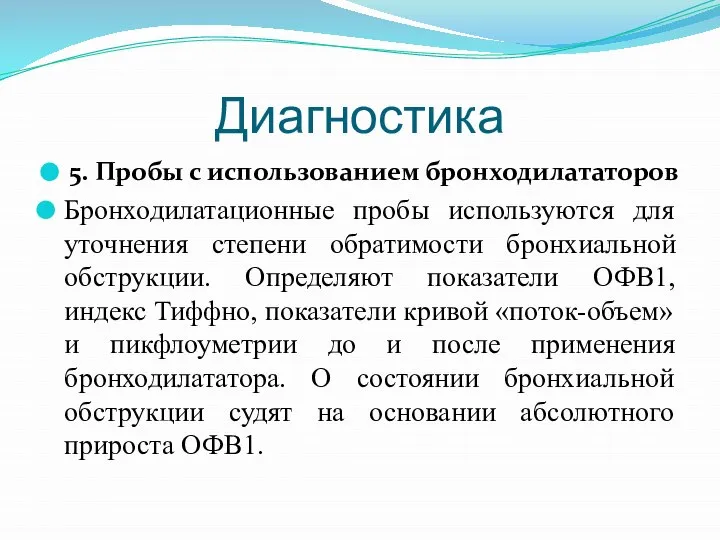 Диагностика

5. Пробы с использованием бронходилататоров

Бронходилатационные пробы используются для уточнения степени обратимости бронхиальной обструкции. Определяют показатели ОФВ1, индекс Тиффно, показатели кривой «поток-объем» и пикфлоуметрии до и после применения бронходилататора. О состоянии бронхиальной обструкции судят на основании абсолютного прироста ОФВ1.